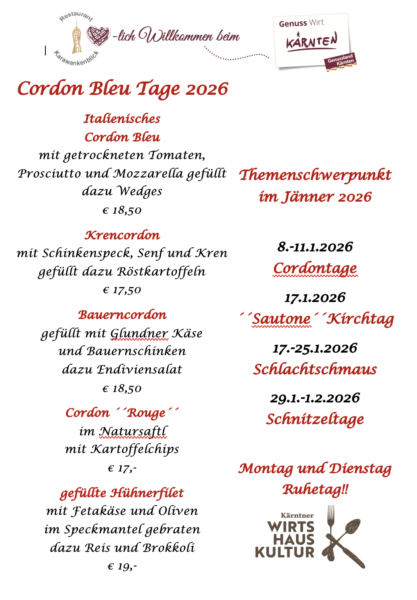 Restaurant Karawankenblick -lich Willkommen beim

Genuss Wirt KÄRNTEN Genussland Kärnten

Cordon Bleu Tage 2026

Italienisches Cordon Bleu
mit getrockneten Tomaten, Prosciutto und Mozzarella gefüllt dazu Wedges
€ 18,50

Krencordon
mit Schinkenspeck, Senf und Kren gefüllt dazu Röstkartoffeln
€ 17,50

Bauerncordon
gefüllt mit Glundner Käse und Bauernschinken dazu Endiviensalat
€ 18,50

Cordon ´´Rouge´´
im Natursaftl mit Kartoffelchips
€ 17,-

gefüllte Hühnerfilet
mit Fetakäse und Oliven im Speckmantel gebraten dazu Reis und Brokkoli
€ 19,-

Themenschwerpunkt im Jänner 2026

8.-11.1.2026
Cordontage

17.1.2026
´´Sautone´´Kirchtag

17.-25.1.2026
Schlachtschmaus

29.1.-1.2.2026
Schnitzeltage

Montag und Dienstag Ruhetag!!

Kärntner WIRTS HAUS KULTUR